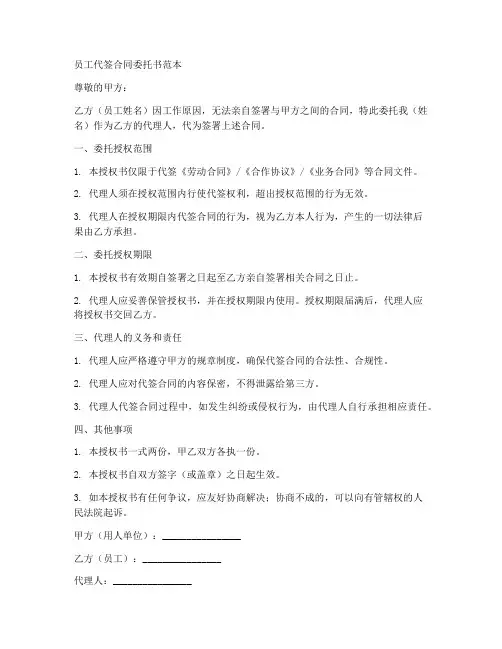 员工代签合同委托书范本

尊敬的甲方：

乙方（员工姓名）因工作原因，无法亲自签署与甲方之间的合同，特此委托我（姓名）作为乙方的代理人，代为签署上述合同。

一、委托授权范围

1. 本授权书仅限于代签《劳动合同》/《合作协议》/《业务合同》等合同文件。

2. 代理人须在授权范围内行使代签权利，超出授权范围的行为无效。

3. 代理人在授权期限内代签合同的行为，视为乙方本人行为，产生的一切法律后果由乙方承担。

二、委托授权期限

1. 本授权书有效期自签署之日起至乙方亲自签署相关合同之日止。

2. 代理人应妥善保管授权书，并在授权期限内使用。授权期限届满后，代理人应将授权书交回乙方。

三、代理人的义务和责任

1. 代理人应严格遵守甲方的规章制度，确保代签合同的合法性、合规性。

2. 代理人应对代签合同的内容保密，不得泄露给第三方。

3. 代理人代签合同过程中，如发生纠纷或侵权行为，由代理人自行承担相应责任。

四、其他事项

1. 本授权书一式两份，甲乙双方各执一份。

2. 本授权书自双方签字（或盖章）之日起生效。

3. 如本授权书有任何争议，应友好协商解决；协商不成的，可以向有管辖权的人民法院起诉。

甲方（用人单位）：________________

乙方（员工）：________________

代理人：________________